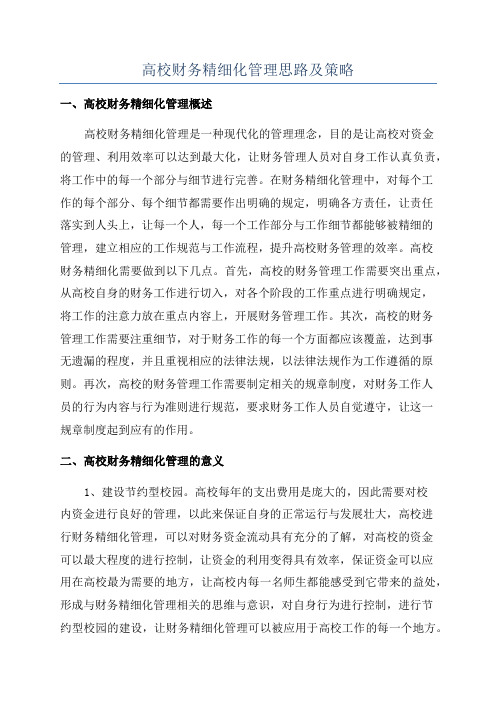 高校财务精细化管理思路及策略

一、高校财务精细化管理概述

高校财务精细化管理是一种现代化的管理理念，目的是让高校对资金的管理、利用效率可以达到最大化，让财务管理人员对自身工作认真负责，将工作中的每一个部分与细节进行完善。在财务精细化管理中，对每个工作的每个部分、每个细节都需要作出明确的规定，明确各方责任，让责任落实到人头上，让每一个人，每一个工作部分与工作细节都能够被精细的管理，建立相应的工作规范与工作流程，提升高校财务管理的效率。高校财务精细化需要做到以下几点。首先，高校的财务管理工作需要突出重点，从高校自身的财务工作进行切入，对各个阶段的工作重点进行明确规定，将工作的注意力放在重点内容上，开展财务管理工作。其次，高校的财务管理工作需要注重细节，对于财务工作的每一个方面都应该覆盖，达到事无遗漏的程度，并且重视相应的法律法规，以法律法规作为工作遵循的原则。再次，高校的财务管理工作需要制定相关的规章制度，对财务工作人员的行为内容与行为准则进行规范，要求财务工作人员自觉遵守，让这一规章制度起到应有的作用。

二、高校财务精细化管理的意义

1、建设节约型校园。高校每年的支出费用是庞大的，因此需要对校内资金进行良好的管理，以此来保证自身的正常运行与发展壮大，高校进行财务精细化管理，可以对财务资金流动具有充分的了解，对高校的资金可以最大程度的进行控制，让资金的利用变得具有效率，保证资金可以应用在高校最为需要的地方，让高校内每一名师生都能感受到它带来的益处，形成与财务精细化管理相关的思维与意识，对自身行为进行控制，进行节约型校园的建设，让财务精细化管理可以被应用于高校工作的每一个地方。